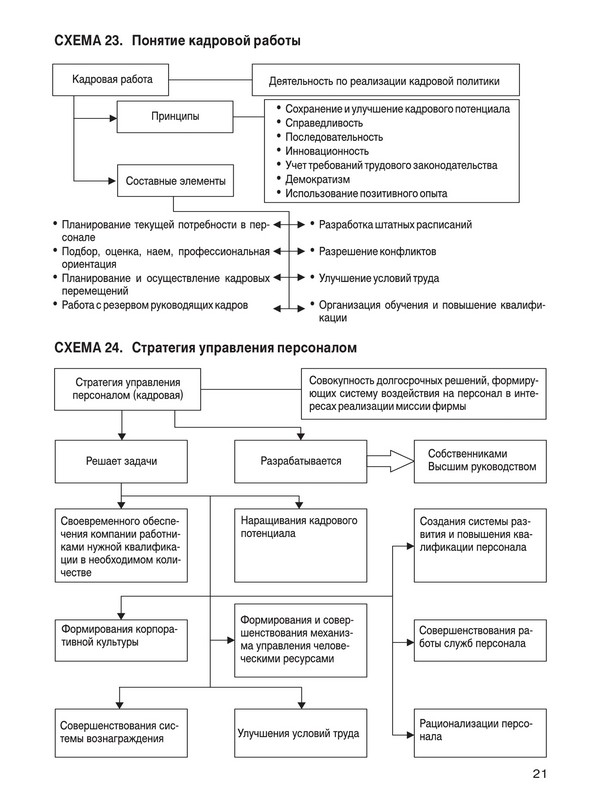 СХЕМА 23. Понятие кадровой работы

Кадровая работа

Деятельность по реализации кадровой политики

Принципы

• Сохранение и улучшение кадрового потенциала
• Справедливость
• Последовательность
• Инновационность
• Учет требований трудового законодательства
• Демократизм
• Использование позитивного опыта

Составные элементы

• Планирование текущей потребности в персонале
• Подбор, оценка, наем, профессиональная ориентация
• Планирование и осуществление кадровых перемещений
• Работа с резервом руководящих кадров

• Разработка штатных расписаний
• Разрешение конфликтов
• Улучшение условий труда
• Организация обучения и повышение квалификации

СХЕМА 24. Стратегия управления персоналом

Стратегия управления персоналом (кадровая)

Совокупность долгосрочных решений, формирующих систему воздействия на персонал в интересах реализации миссии фирмы

Решает задачи

Разрабатывается

Собственниками Высшим руководством

Своевременного обеспечения компании работниками нужной квалификации в необходимом количестве

Наращивания кадрового потенциала

Создания системы развития и повышения квалификации персонала

Формирования корпоративной культуры

Формирования и совершенствования механизма управления человеческими ресурсами

Совершенствования работы служб персонала

Совершенствования системы вознаграждения

Улучшения условий труда

Рационализации персонала

21